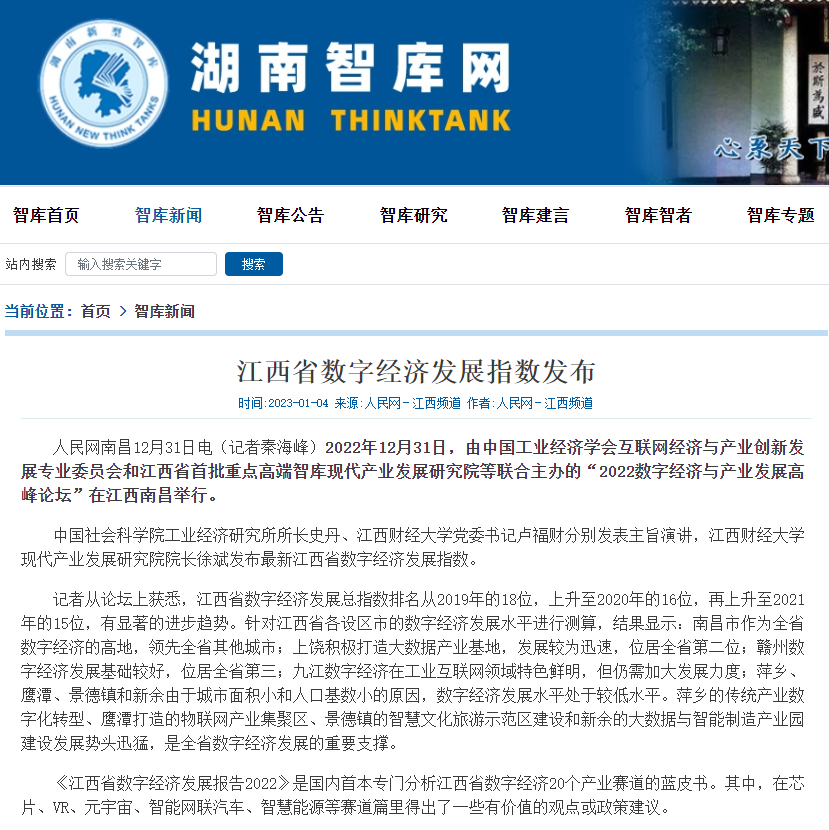 湖南新型智库

HUNAN NEW THINK TANKS

湖南智库网

HUNAN THINKTANK

於斯為盛

心系天下

智库首页 智库新闻 智库公告 智库研究 智库建言 智库智者 智库专题

站内搜索 输入搜索关键字 搜索

当前位置：首页 > 智库新闻

江西省数字经济发展指数发布

时间:2023-01-04 来源:人民网－江西频道 作者:人民网－江西频道

人民网南昌12月31日电（记者秦海峰）2022年12月31日，由中国工业经济学会互联网经济与产业创新发展专业委员会和江西省首批重点高端智库现代产业发展研究院等联合主办的“2022数字经济与产业发展高峰论坛”在江西南昌举行。

中国社会科学院工业经济研究所所长史丹、江西财经大学党委书记卢福财分别发表主旨演讲，江西财经大学现代产业发展研究院院长徐斌发布最新江西省数字经济发展指数。

记者从论坛上获悉，江西省数字经济发展总指数排名从2019年的18位，上升至2020年的16位，再上升至2021年的15位，有显著的进步趋势。针对江西省各设区市的数字经济发展水平进行测算，结果显示：南昌市作为全省数字经济的高地，领先全省其他城市；上饶积极打造大数据产业基地，发展较为迅速，位居全省第二位；赣州数字经济发展基础较好，位居全省第三；九江数字经济在工业互联网领域特色鲜明，但仍需加大发展力度；萍乡、鹰潭、景德镇和新余由于城市面积小和人口基数小的原因，数字经济发展水平处于较低水平。萍乡的传统产业数字化转型、鹰潭打造的物联网产业集聚区、景德镇的智慧文化旅游示范区建设和新余的大数据与智能制造产业园建设发展势头迅猛，是全省数字经济发展的重要支撑。

《江西省数字经济发展报告2022》是国内首本专门分析江西省数字经济20个产业赛道的蓝皮书。其中，在芯片、VR、元宇宙、智能网联汽车、智慧能源等赛道篇里得出了一些有价值的观点或政策建议。